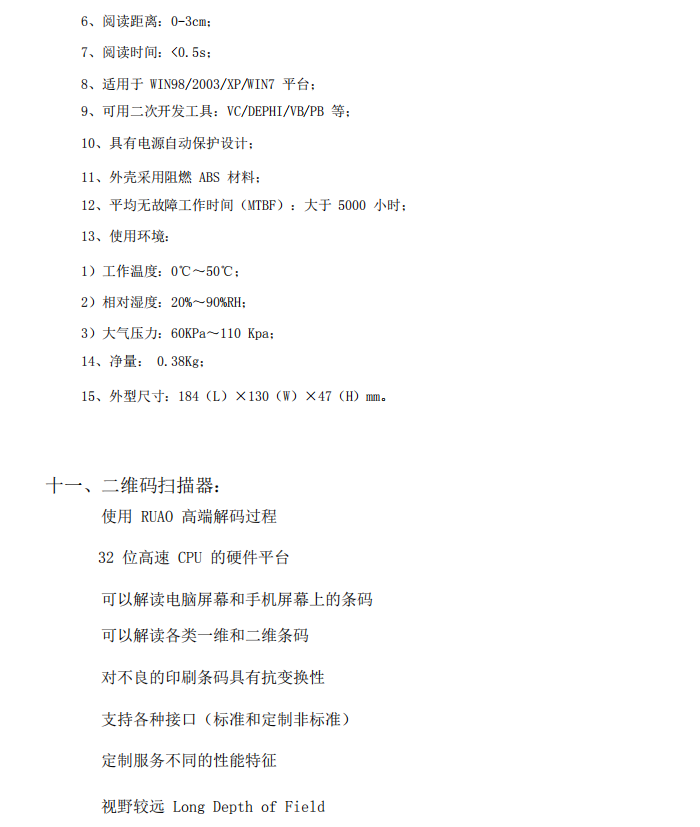 6、阅读距离：0-3cm；

7、阅读时间：<0.5s；

8、适用于 WIN98/2003/XP/WIN7 平台；

9、可用二次开发工具：VC/DEPHI/VB/PB 等；

10、具有电源自动保护设计；

11、外壳采用阻燃 ABS 材料；

12、平均无故障工作时间（MTBF）：大于 5000 小时；

13、使用环境：

1）工作温度：0℃～50℃；

2）相对湿度：20%～90%RH；

3）大气压力：60KPa～110 Kpa；

14、净量： 0.38Kg；

15、外型尺寸：184（L）×130（W）×47（H）mm。

十一、二维码扫描器：

使用 RUAO 高端解码过程

32 位高速 CPU 的硬件平台

可以解读电脑屏幕和手机屏幕上的条码

可以解读各类一维和二维条码

对不良的印刷条码具有抗变换性

支持各种接口（标准和定制非标准）

定制服务不同的性能特征

视野较远 Long Depth of Field